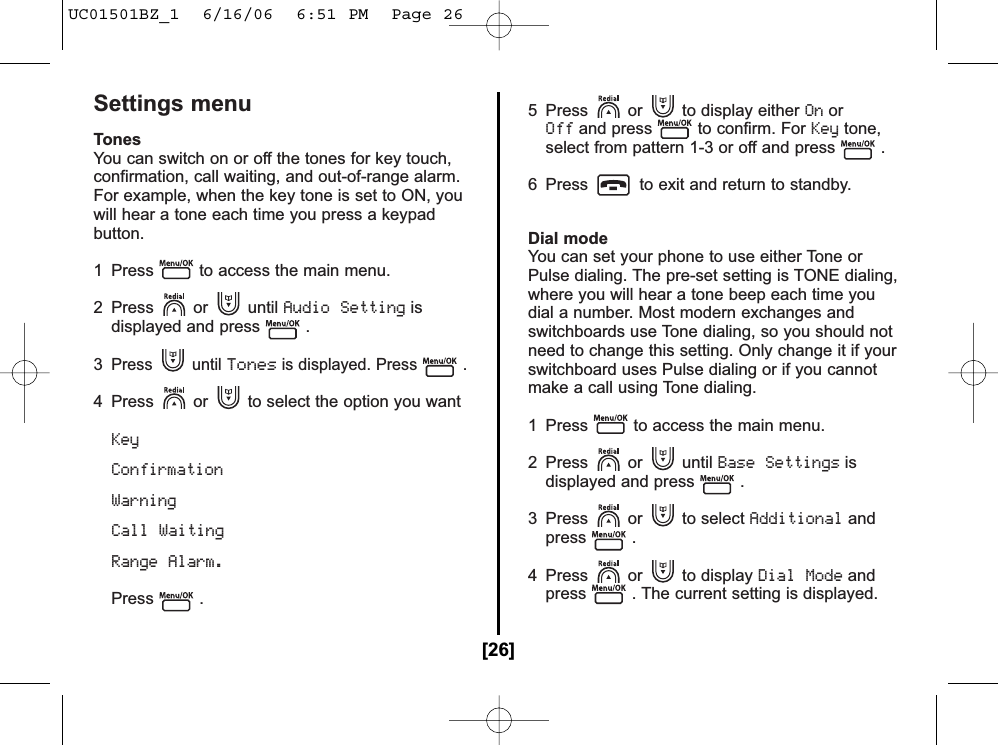 UC01501BZ_1 6/16/06 6:51 PM Page 26

Settings menu

Tones
You can switch on or off the tones for key touch, confirmation, call waiting, and out-of-range alarm. For example, when the key tone is set to ON, you will hear a tone each time you press a keypad button.

1 Press Menu/OK to access the main menu.

2 Press Redial or until Audio Setting is displayed and press Menu/OK .

3 Press until Tones is displayed. Press Menu/OK .

4 Press Redial or to select the option you want

Key

Confirmation

Warning

Call Waiting

Range Alarm.

Press Menu/OK .

5 Press Redial or to display either On or Off and press Menu/OK to confirm. For Key tone, select from pattern 1-3 or off and press Menu/OK .

6 Press to exit and return to standby.

Dial mode
You can set your phone to use either Tone or Pulse dialing. The pre-set setting is TONE dialing, where you will hear a tone beep each time you dial a number. Most modern exchanges and switchboards use Tone dialing, so you should not need to change this setting. Only change it if your switchboard uses Pulse dialing or if you cannot make a call using Tone dialing.

1 Press Menu/OK to access the main menu.

2 Press Redial or until Base Settings is displayed and press Menu/OK .

3 Press Redial or to select Additional and press Menu/OK .

4 Press Redial or to display Dial Mode and press Menu/OK . The current setting is displayed.

[26]